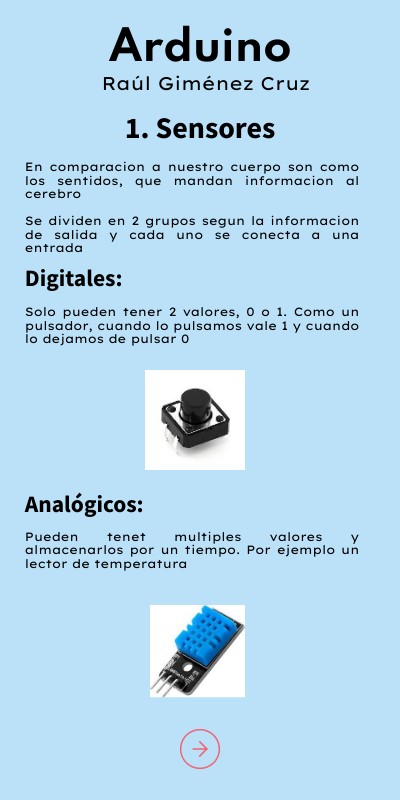 Arduino
Raúl Giménez Cruz

1. Sensores

En comparacion a nuestro cuerpo son como los sentidos, que mandan informacion al cerebro

Se dividen en 2 grupos segun la informacion de salida y cada uno se conecta a una entrada

Digitales:

Solo pueden tener 2 valores, 0 o 1. Como un pulsador, cuando lo pulsamos vale 1 y cuando lo dejamos de pulsar 0

Analógicos:

Pueden tenet multiples valores y almacenarlos por un tiempo. Por ejemplo un lector de temperatura